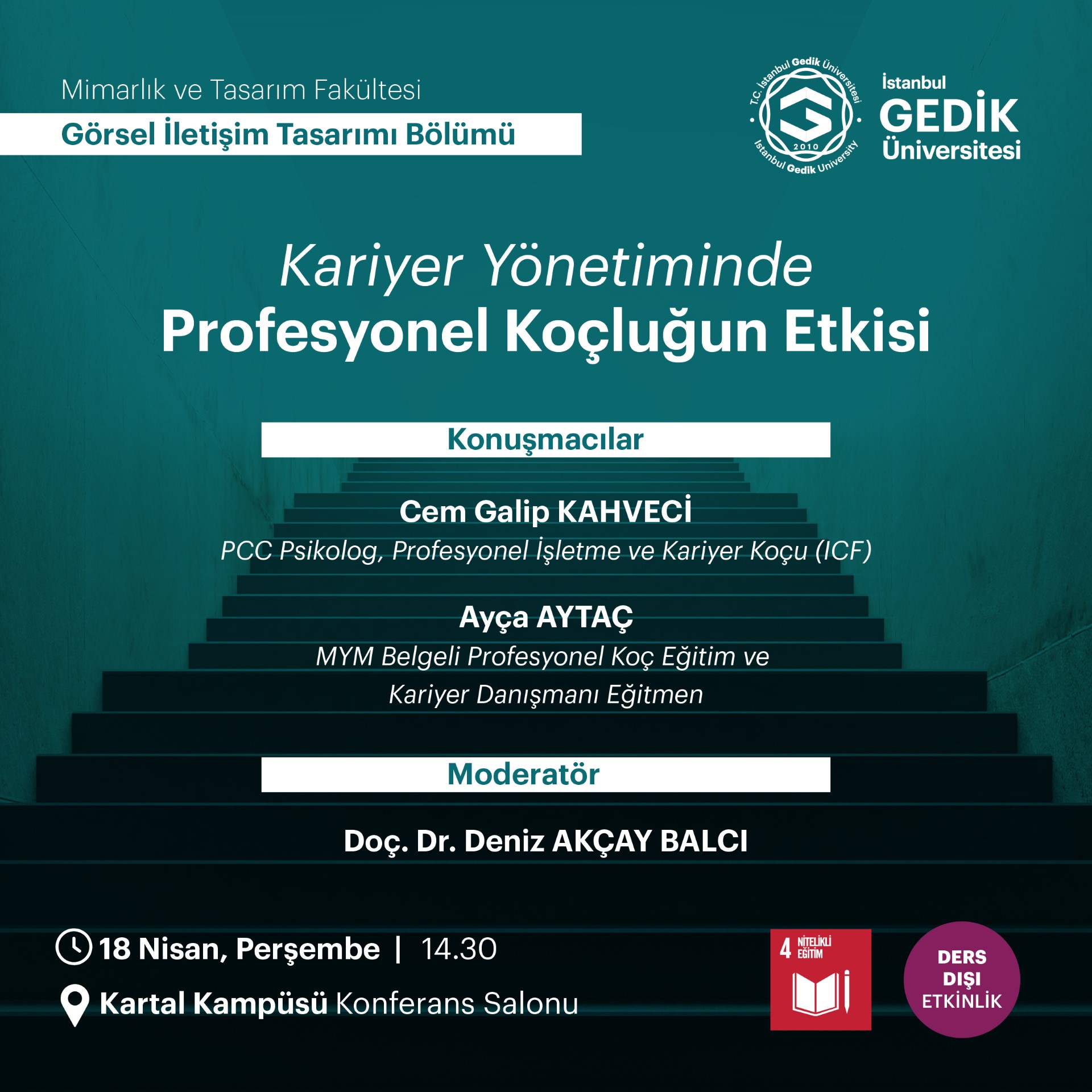 Mimarlık ve Tasarım Fakültesi

Görsel İletişim Tasarımı Bölümü

T.C. İstanbul Gedik Üniversitesi
2010
İstanbul Gedik University

İstanbul
GEDİK
Üniversitesi

Kariyer Yönetiminde
Profesyonel Koçluğun Etkisi

Konuşmacılar

Cem Galip KAHVECİ
PCC Psikolog, Profesyonel İşletme ve Kariyer Koçu (ICF)

Ayça AYTAÇ
MYM Belgeli Profesyonel Koç Eğitim ve Kariyer Danışmanı Eğitmen

Moderatör

Doç. Dr. Deniz AKÇAY BALCI

18 Nisan, Perşembe | 14.30

Kartal Kampüsü Konferans Salonu

4 NİTELİKLİ EĞİTİM

DERS DIŞI ETKİNLİK